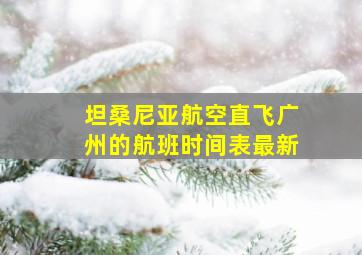 坦桑尼亚航空直飞广州的航班时间表最新